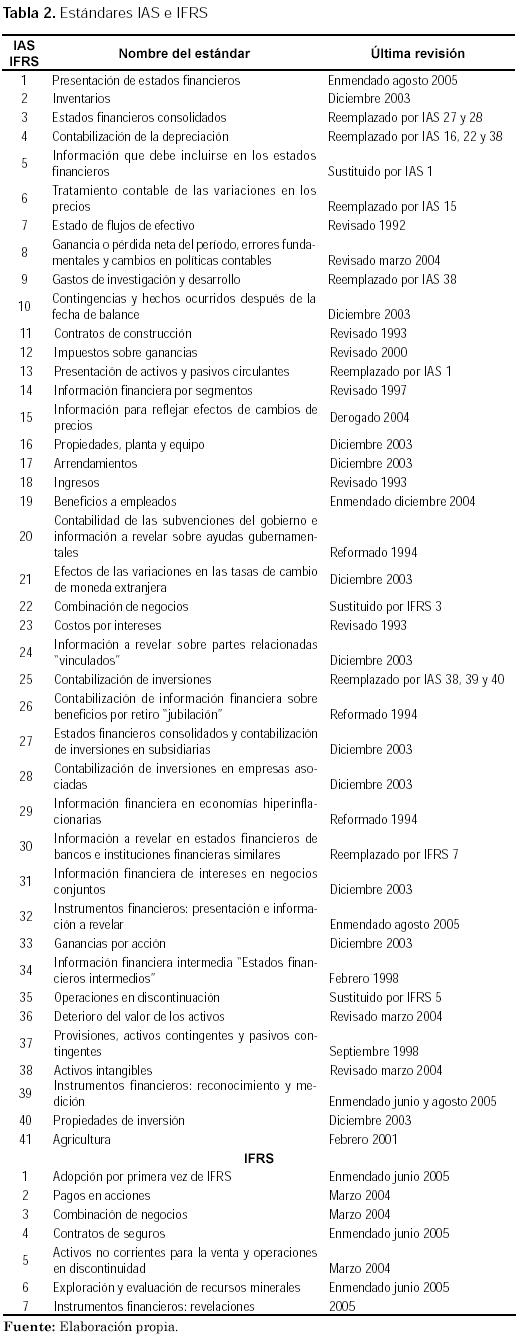 **Tabla 2.** Estándares IAS e IFRS

| IAS IFRS | Nombre del estándar | Última revisión |
|---|---|---|
| 1 | Presentación de estados financieros | Enmendado agosto 2005 |
| 2 | Inventarios | Diciembre 2003 |
| 3 | Estados financieros consolidados | Reemplazado por IAS 27 y 28 |
| 4 | Contabilización de la depreciación | Reemplazado por IAS 16, 22 y 38 |
| 5 | Información que debe incluirse en los estados financieros | Sustituido por IAS 1 |
| 6 | Tratamiento contable de las variaciones en los precios | Reemplazado por IAS 15 |
| 7 | Estado de flujos de efectivo | Revisado 1992 |
| 8 | Ganancia o pérdida neta del periodo, errores fundamentales y cambios en políticas contables | Revisado marzo 2004 |
| 9 | Gastos de investigación y desarrollo | Reemplazado por IAS 38 |
| 10 | Contingencias y hechos ocurridos después de la fecha de balance | Diciembre 2003 |
| 11 | Contratos de construcción | Revisado 1993 |
| 12 | Impuestos sobre ganancias | Revisado 2000 |
| 13 | Presentación de activos y pasivos circulantes | Reemplazado por IAS 1 |
| 14 | Información financiera por segmentos | Revisado 1997 |
| 15 | Información para reflejar efectos de cambios de precios | Derogado 2004 |
| 16 | Propiedades, planta y equipo | Diciembre 2003 |
| 17 | Arrendamientos | Diciembre 2003 |
| 18 | Ingresos | Revisado 1993 |
| 19 | Beneficios a empleados | Enmendado diciembre 2004 |
| 20 | Contabilidad de las subvenciones del gobierno e información a revelar sobre ayudas gubernamentales | Reformado 1994 |
| 21 | Efectos de las variaciones en las tasas de cambio de moneda extranjera | Diciembre 2003 |
| 22 | Combinación de negocios | Sustituido por IFRS 3 |
| 23 | Costos por intereses | Revisado 1993 |
| 24 | Información a revelar sobre partes relacionadas "vinculados" | Diciembre 2003 |
| 25 | Contabilización de inversiones | Reemplazado por IAS 38, 39 y 40 |
| 26 | Contabilización de información financiera sobre beneficios por retiro "jubilación" | Reformado 1994 |
| 27 | Estados financieros consolidados y contabilización de inversiones en subsidiarias | Diciembre 2003 |
| 28 | Contabilización de inversiones en empresas asociadas | Diciembre 2003 |
| 29 | Información financiera en economías hiperinflacionarias | Reformado 1994 |
| 30 | Información a revelar en estados financieros de bancos e instituciones financieras similares | Reemplazado por IFRS 7 |
| 31 | Información financiera de intereses en negocios conjuntos | Diciembre 2003 |
| 32 | Instrumentos financieros: presentación e información a revelar | Enmendado agosto 2005 |
| 33 | Ganancias por acción | Diciembre 2003 |
| 34 | Información financiera intermedia "Estados financieros intermedios" | Febrero 1998 |
| 35 | Operaciones en discontinuación | Sustituido por IFRS 5 |
| 36 | Deterioro del valor de los activos | Revisado marzo 2004 |
| 37 | Provisiones, activos contingentes y pasivos contingentes | Septiembre 1998 |
| 38 | Activos intangibles | Revisado marzo 2004 |
| 39 | Instrumentos financieros: reconocimiento y medición | Enmendado junio y agosto 2005 |
| 40 | Propiedades de inversión | Diciembre 2003 |
| 41 | Agricultura | Febrero 2001 |
| | **IFRS** | |
| 1 | Adopción por primera vez de IFRS | Enmendado junio 2005 |
| 2 | Pagos en acciones | Marzo 2004 |
| 3 | Combinación de negocios | Marzo 2004 |
| 4 | Contratos de seguros | Enmendado junio 2005 |
| 5 | Activos no corrientes para la venta y operaciones en discontinuidad | Marzo 2004 |
| 6 | Exploración y evaluación de recursos minerales | Enmendado junio 2005 |
| 7 | Instrumentos financieros: revelaciones | 2005 |

**Fuente:** Elaboración propia.